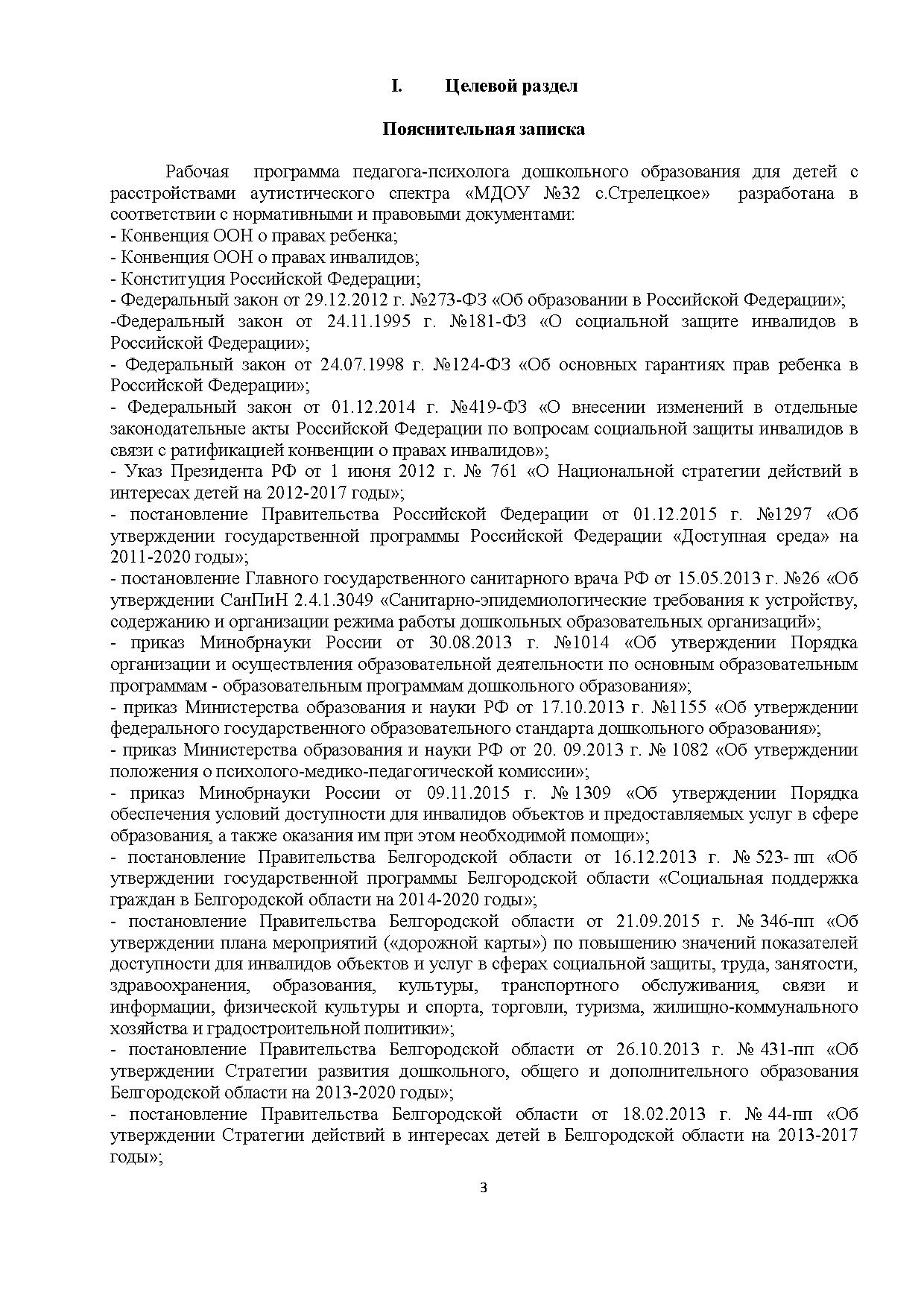 I. Целевой раздел

Пояснительная записка

Рабочая программа педагога-психолога дошкольного образования для детей с расстройствами аутистического спектра «МДОУ №32 с.Стрелецкое» разработана в соответствии с нормативными и правовыми документами:
- Конвенция ООН о правах ребенка;
- Конвенция ООН о правах инвалидов;
- Конституция Российской Федерации;
- Федеральный закон от 29.12.2012 г. №273-ФЗ «Об образовании в Российской Федерации»;
-Федеральный закон от 24.11.1995 г. №181-ФЗ «О социальной защите инвалидов в Российской Федерации»;
- Федеральный закон от 24.07.1998 г. №124-ФЗ «Об основных гарантиях прав ребенка в Российской Федерации»;
- Федеральный закон от 01.12.2014 г. №419-ФЗ «О внесении изменений в отдельные законодательные акты Российской Федерации по вопросам социальной защиты инвалидов в связи с ратификацией конвенции о правах инвалидов»;
- Указ Президента РФ от 1 июня 2012 г. № 761 «О Национальной стратегии действий в интересах детей на 2012-2017 годы»;
- постановление Правительства Российской Федерации от 01.12.2015 г. №1297 «Об утверждении государственной программы Российской Федерации «Доступная среда» на 2011-2020 годы»;
- постановление Главного государственного санитарного врача РФ от 15.05.2013 г. №26 «Об утверждении СанПиН 2.4.1.3049 «Санитарно-эпидемиологические требования к устройству, содержанию и организации режима работы дошкольных образовательных организаций»;
- приказ Минобрнауки России от 30.08.2013 г. №1014 «Об утверждении Порядка организации и осуществления образовательной деятельности по основным образовательным программам - образовательным программам дошкольного образования»;
- приказ Министерства образования и науки РФ от 17.10.2013 г. №1155 «Об утверждении федерального государственного образовательного стандарта дошкольного образования»;
- приказ Министерства образования и науки РФ от 20. 09.2013 г. № 1082 «Об утверждении положения о психолого-медико-педагогической комиссии»;
- приказ Минобрнауки России от 09.11.2015 г. № 1309 «Об утверждении Порядка обеспечения условий доступности для инвалидов объектов и предоставляемых услуг в сфере образования, а также оказания им при этом необходимой помощи»;
- постановление Правительства Белгородской области от 16.12.2013 г. № 523- пп «Об утверждении государственной программы Белгородской области «Социальная поддержка граждан в Белгородской области на 2014-2020 годы»;
- постановление Правительства Белгородской области от 21.09.2015 г. № 346-пп «Об утверждении плана мероприятий («дорожной карты») по повышению значений показателей доступности для инвалидов объектов и услуг в сферах социальной защиты, труда, занятости, здравоохранения, образования, культуры, транспортного обслуживания, связи и информации, физической культуры и спорта, торговли, туризма, жилищно-коммунального хозяйства и градостроительной политики»;
- постановление Правительства Белгородской области от 26.10.2013 г. № 431-пп «Об утверждении Стратегии развития дошкольного, общего и дополнительного образования Белгородской области на 2013-2020 годы»;
- постановление Правительства Белгородской области от 18.02.2013 г. № 44-пп «Об утверждении Стратегии действий в интересах детей в Белгородской области на 2013-2017 годы»;

3